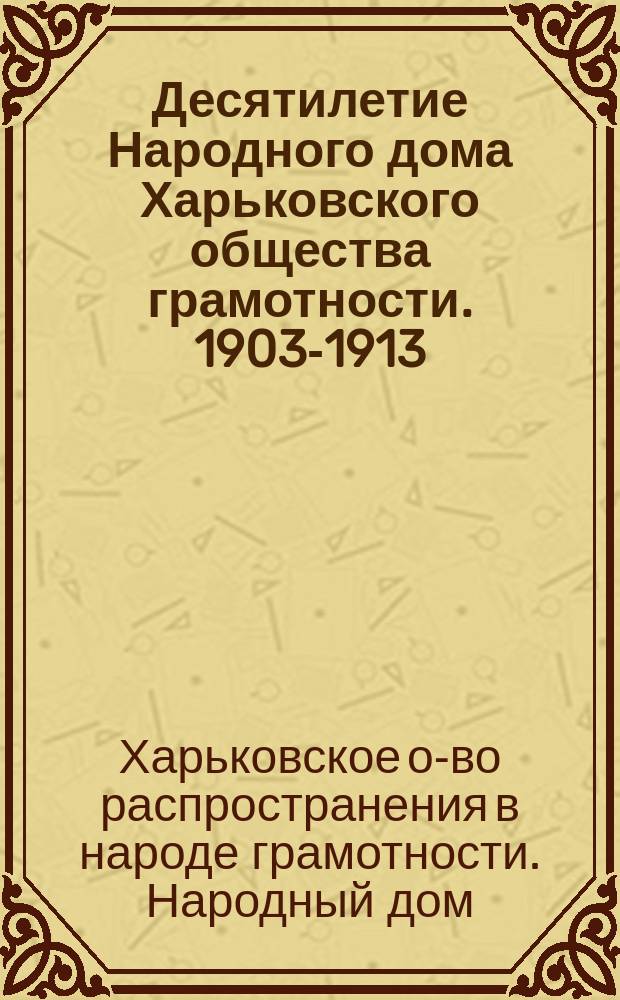 Десятилетие Народного дома Харьковского общества грамотности. 1903-1913

Харьковское о-во распространения в народе грамотности. Народный дом